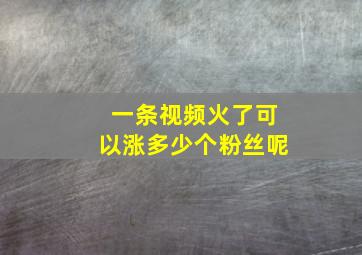 一条视频火了可以涨多少个粉丝呢